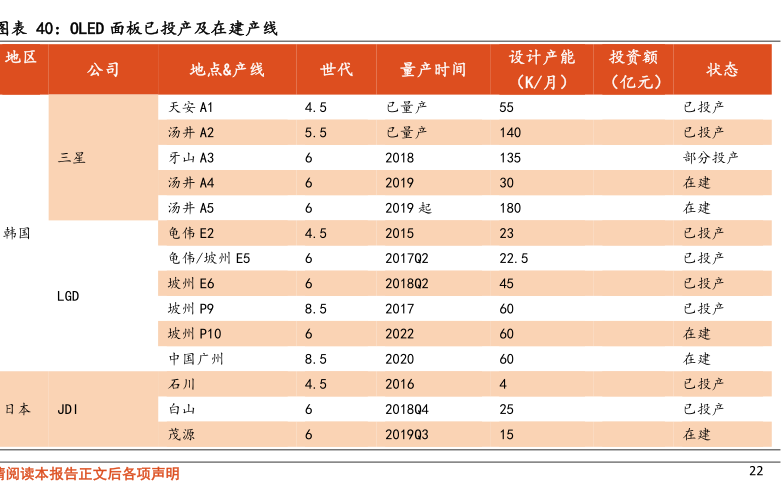 图表 40：OLED 面板已投产及在建产线

| 地区 | 公司 | 地点&产线 | 世代 | 量产时间 | 设计产能（K/月） | 投资额（亿元） | 状态 |
|---|---|---|---|---|---|---|---|
| 韩国 | 三星 | 天安 A1 | 4.5 | 已量产 | 55 | | 已投产 |
| | | 汤井 A2 | 5.5 | 已量产 | 140 | | 已投产 |
| | | 牙山 A3 | 6 | 2018 | 135 | | 部分投产 |
| | | 汤井 A4 | 6 | 2019 | 30 | | 在建 |
| | | 汤井 A5 | 6 | 2019 起 | 180 | | 在建 |
| | LGD | 龟伟 E2 | 4.5 | 2015 | 23 | | 已投产 |
| | | 龟伟/坡州 E5 | 6 | 2017Q2 | 22.5 | | 已投产 |
| | | 坡州 E6 | 6 | 2018Q2 | 45 | | 已投产 |
| | | 坡州 P9 | 8.5 | 2017 | 60 | | 已投产 |
| | | 坡州 P10 | 6 | 2022 | 60 | | 在建 |
| | | 中国广州 | 8.5 | 2020 | 60 | | 在建 |
| 日本 | JDI | 石川 | 4.5 | 2016 | 4 | | 已投产 |
| | | 白山 | 6 | 2018Q4 | 25 | | 已投产 |
| | | 茂源 | 6 | 2019Q3 | 15 | | 在建 |

请阅读本报告正文后各项声明

22